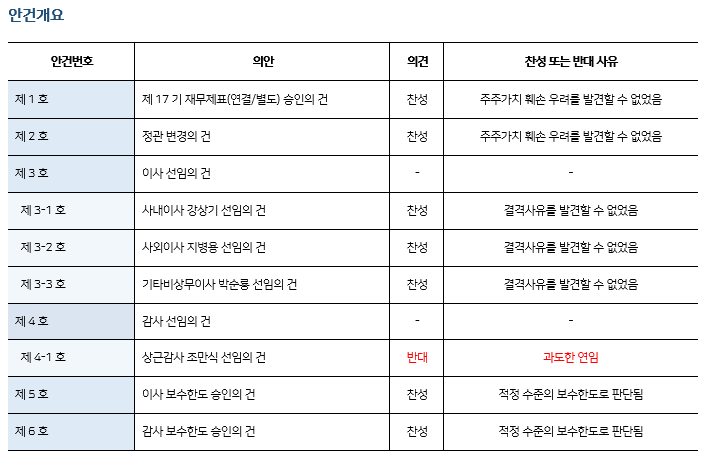 안건개요

| 안건번호 | 의안 | 의견 | 찬성 또는 반대 사유 |
|---|---|---|---|
| 제 1 호 | 제 17 기 재무제표(연결/별도) 승인의 건 | 찬성 | 주주가치 훼손 우려를 발견할 수 없었음 |
| 제 2 호 | 정관 변경의 건 | 찬성 | 주주가치 훼손 우려를 발견할 수 없었음 |
| 제 3 호 | 이사 선임의 건 | - | - |
| 제 3-1 호 | 사내이사 강상기 선임의 건 | 찬성 | 결격사유를 발견할 수 없었음 |
| 제 3-2 호 | 사외이사 지병용 선임의 건 | 찬성 | 결격사유를 발견할 수 없었음 |
| 제 3-3 호 | 기타비상무이사 박순룡 선임의 건 | 찬성 | 결격사유를 발견할 수 없었음 |
| 제 4 호 | 감사 선임의 건 | - | - |
| 제 4-1 호 | 상근감사 조만식 선임의 건 | 반대 | 과도한 연임 |
| 제 5 호 | 이사 보수한도 승인의 건 | 찬성 | 적정 수준의 보수한도로 판단됨 |
| 제 6 호 | 감사 보수한도 승인의 건 | 찬성 | 적정 수준의 보수한도로 판단됨 |